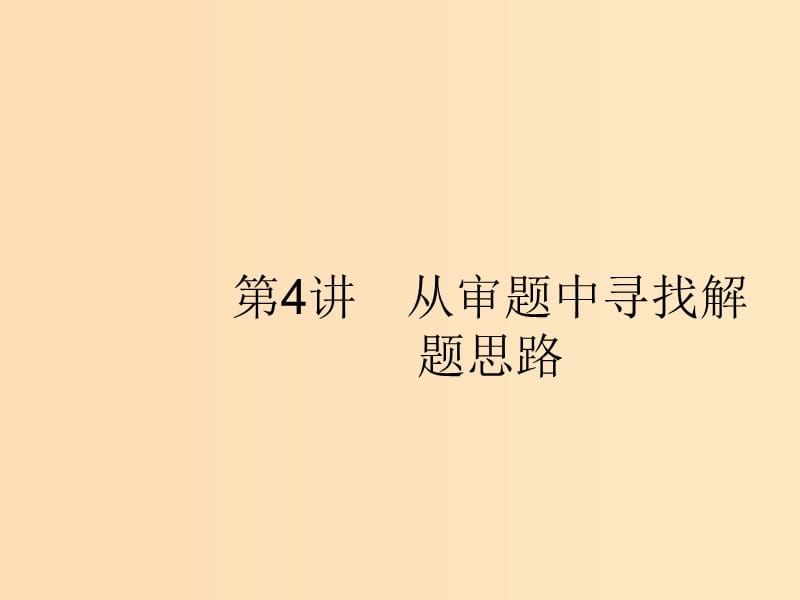 第4讲　从审题中寻找解题思路